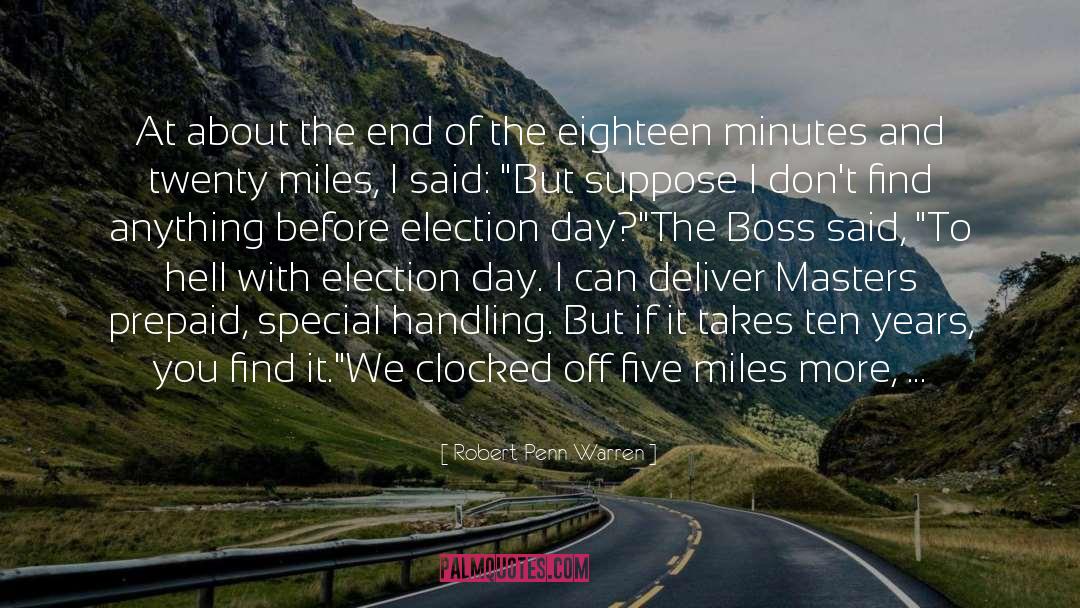 At about the end of the eighteen minutes and twenty miles, I said: "But suppose I don't find anything before election day?"The Boss said, "To hell with election day. I can deliver Masters prepaid, special handling. But if it takes ten years, you find it."We clocked off five miles more, ...

[ Robert Penn Warren ]

PALMQUOTES.COM